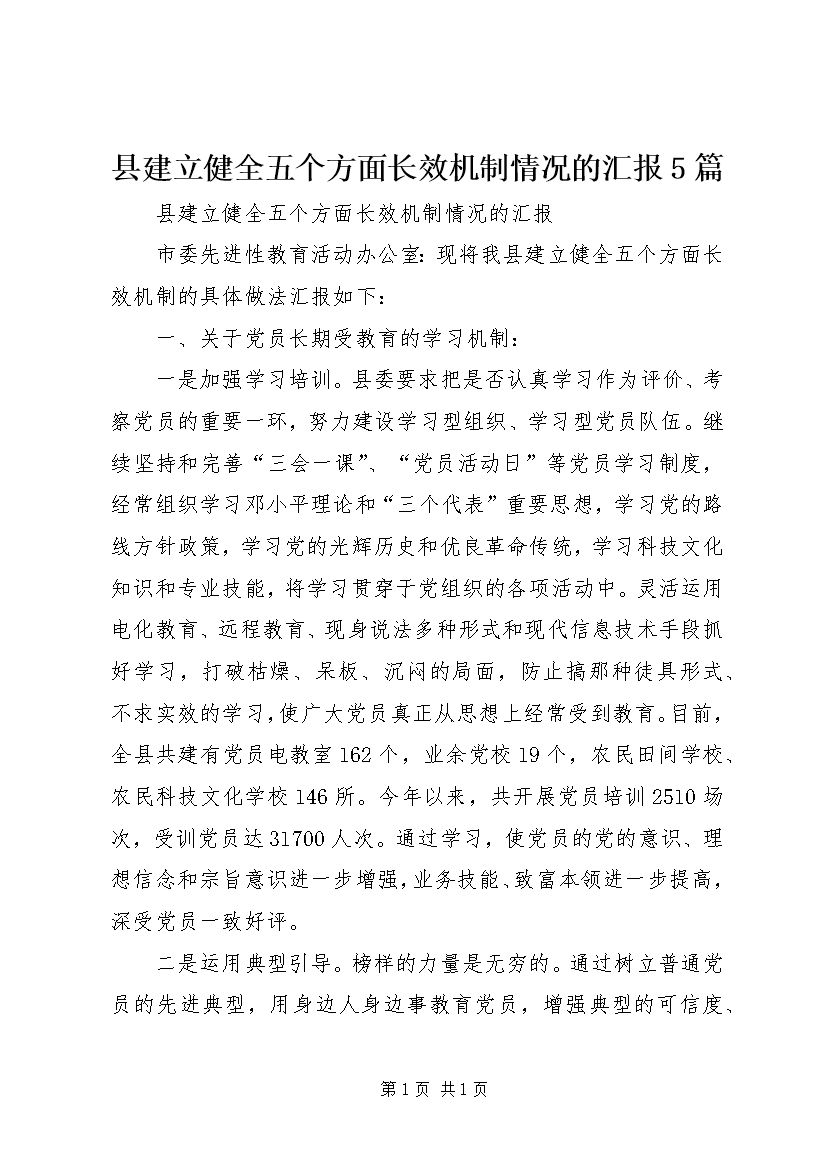 县建立健全五个方面长效机制情况的汇报5篇

县建立健全五个方面长效机制情况的汇报

市委先进性教育活动办公室：现将我县建立健全五个方面长效机制的具体做法汇报如下：

一、关于党员长期受教育的学习机制：

一是加强学习培训。县委要求把是否认真学习作为评价、考察党员的重要一环，努力建设学习型组织、学习型党员队伍。继续坚持和完善“三会一课”、“党员活动日”等党员学习制度，经常组织学习邓小平理论和“三个代表”重要思想，学习党的路线方针政策，学习党的光辉历史和优良革命传统，学习科技文化知识和专业技能，将学习贯穿于党组织的各项活动中。灵活运用电化教育、远程教育、现身说法多种形式和现代信息技术手段抓好学习，打破枯燥、呆板、沉闷的局面，防止搞那种徒具形式、不求实效的学习，使广大党员真正从思想上经常受到教育。目前，全县共建有党员电教室162个，业余党校19个，农民田间学校、农民科技文化学校146所。今年以来，共开展党员培训2510场次，受训党员达31700人次。通过学习，使党员的党的意识、理想信念和宗旨意识进一步增强，业务技能、致富本领进一步提高，深受党员一致好评。

二是运用典型引导。榜样的力量是无穷的。通过树立普通党员的先进典型，用身边人身边事教育党员，增强典型的可信度、

第1页 共1页